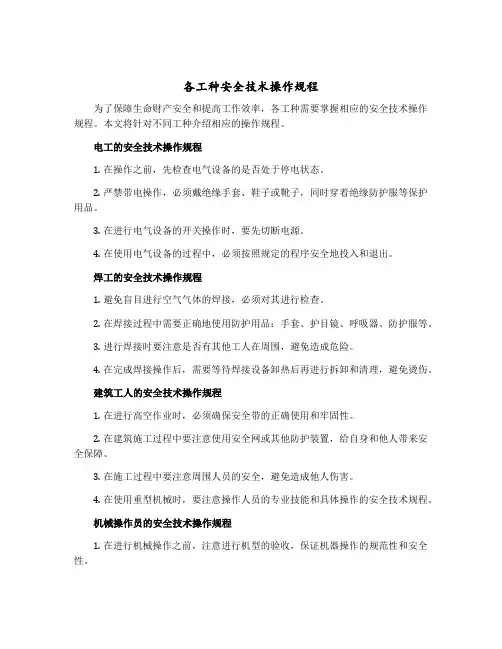 各工种安全技术操作规程

为了保障生命财产安全和提高工作效率，各工种需要掌握相应的安全技术操作规程。本文将针对不同工种介绍相应的操作规程。

电工的安全技术操作规程

1. 在操作之前，先检查电气设备的是否处于停电状态。

2. 严禁带电操作，必须戴绝缘手套、鞋子或靴子，同时穿着绝缘防护服等保护用品。

3. 在进行电气设备的开关操作时，要先切断电源。

4. 在使用电气设备的过程中，必须按照规定的程序安全地投入和退出。

焊工的安全技术操作规程

1. 避免盲目进行空气气体的焊接，必须对其进行检查。

2. 在焊接过程中需要正确地使用防护用品：手套、护目镜、呼吸器、防护服等。

3. 进行焊接时要注意是否有其他工人在周围，避免造成危险。

4. 在完成焊接操作后，需要等待焊接设备卸热后再进行拆卸和清理，避免烫伤。

建筑工人的安全技术操作规程

1. 在进行高空作业时，必须确保安全带的正确使用和牢固性。

2. 在建筑施工过程中要注意使用安全网或其他防护装置，给自身和他人带来安全保障。

3. 在施工过程中要注意周围人员的安全，避免造成他人伤害。

4. 在使用重型机械时，要注意操作人员的专业技能和具体操作的安全技术规程。

机械操作员的安全技术操作规程

1. 在进行机械操作之前，注意进行机型的验收，保证机器操作的规范性和安全性。